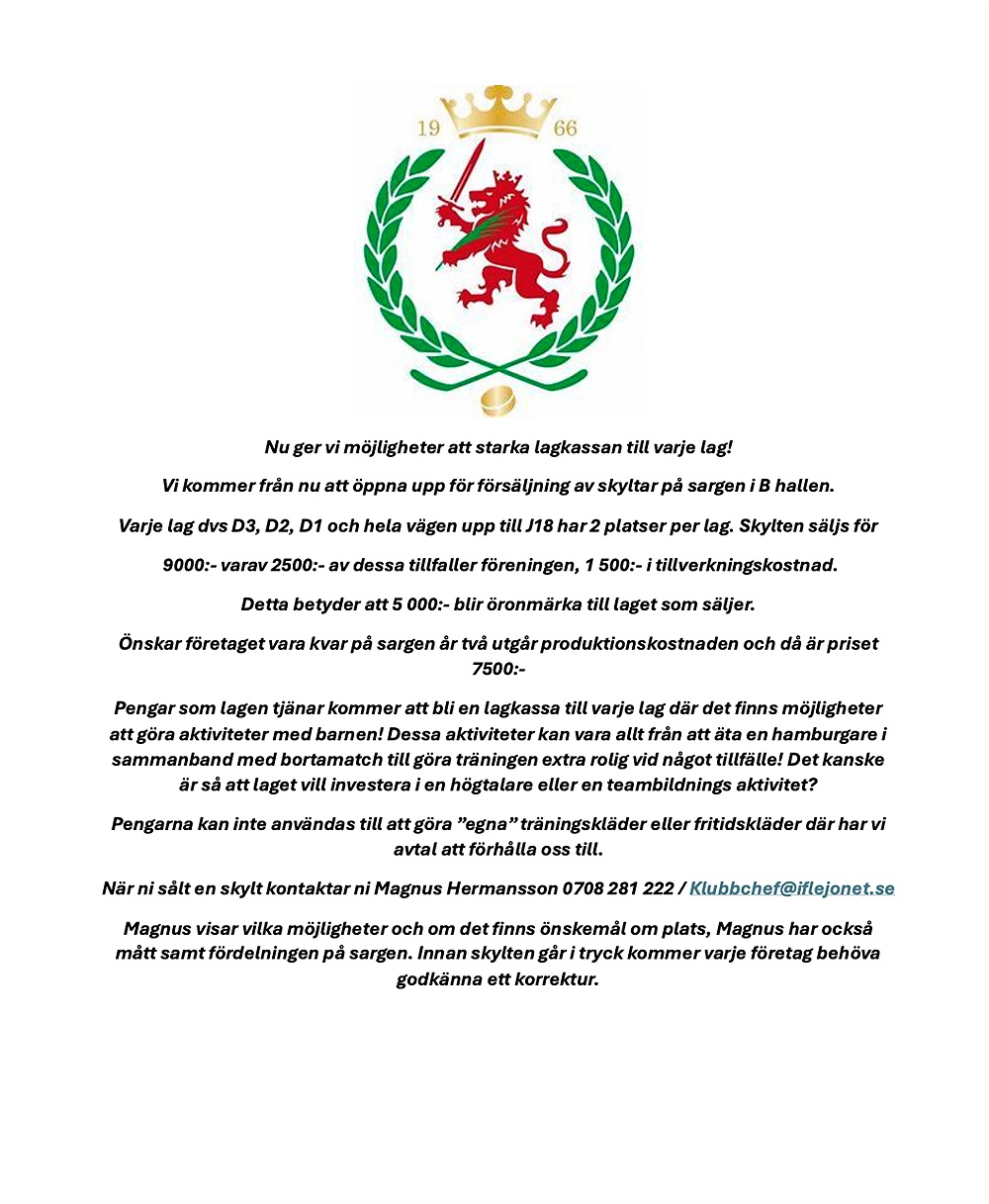 19 66

Nu ger vi möjligheter att starka lagkassan till varje lag!

Vi kommer från nu att öppna upp för försäljning av skyltar på sargen i B hallen.

Varje lag dvs D3, D2, D1 och hela vägen upp till J18 har 2 platser per lag. Skylten säljs för

9000:- varav 2500:- av dessa tillfaller föreningen, 1 500:- i tillverkningskostnad.

Detta betyder att 5 000:- blir öronmärka till laget som säljer.

Önskar företaget vara kvar på sargen år två utgår produktionskostnaden och då är priset 7500:-

Pengar som lagen tjänar kommer att bli en lagkassa till varje lag där det finns möjligheter att göra aktiviteter med barnen! Dessa aktiviteter kan vara allt från att äta en hamburgare i sammanband med bortamatch till göra träningen extra rolig vid något tillfälle! Det kanske är så att laget vill investera i en högtalare eller en teambildnings aktivitet?

Pengarna kan inte användas till att göra ”egna” träningskläder eller fritidskläder där har vi avtal att förhålla oss till.

När ni sålt en skylt kontaktar ni Magnus Hermansson 0708 281 222 / Klubbchef@iflejonet.se

Magnus visar vilka möjligheter och om det finns önskemål om plats, Magnus har också mått samt fördelningen på sargen. Innan skylten går i tryck kommer varje företag behöva godkänna ett korrektur.